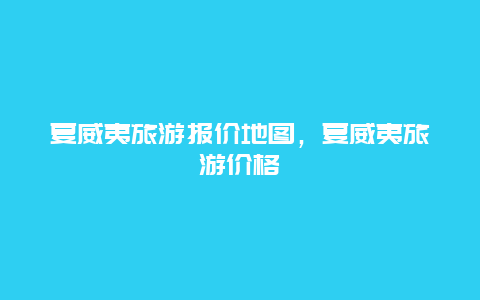 夏威夷旅游报价地图，夏威夷旅游价格